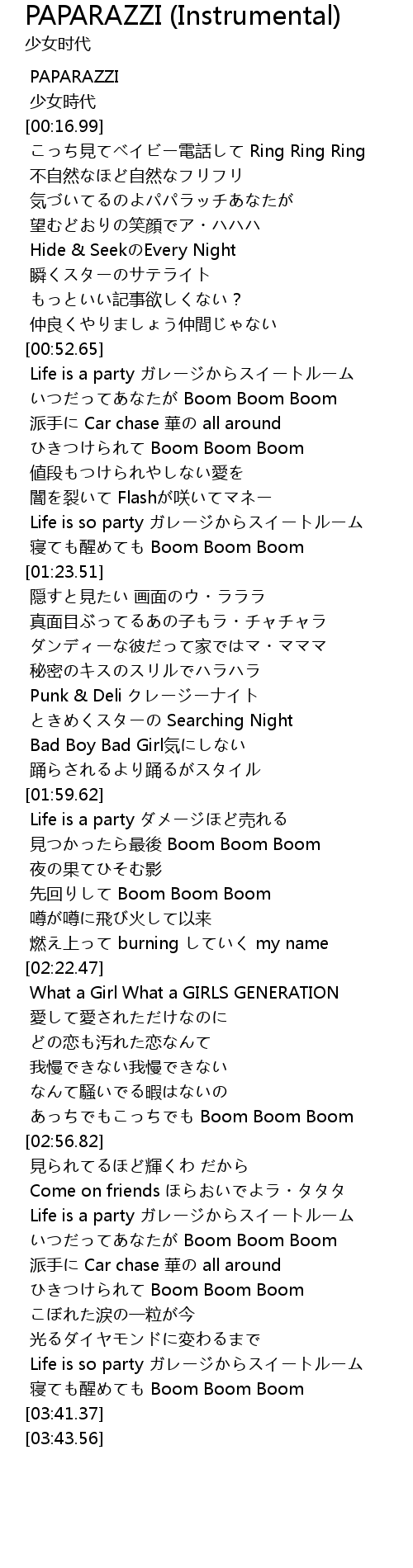 PAPARAZZI (Instrumental)
少女时代

PAPARAZZI
少女時代
[00:16.99]
こっち見てベイビー電話して Ring Ring Ring
不自然なほど自然なフリフリ
気づいてるのよパパラッチあなたが
望むどおりの笑顔でア・ハハハ
Hide & SeekのEvery Night
瞬くスターのサテライト
もっといい記事欲しくない？
仲良くやりましょう仲間じゃない
[00:52.65]
Life is a party ガレージからスイートルーム
いつだってあなたが Boom Boom Boom
派手に Car chase 華の all around
ひきつけられて Boom Boom Boom
値段もつけられやしない愛を
闇を裂いて Flashが咲いてマネー
Life is so party ガレージからスイートルーム
寝ても醒めても Boom Boom Boom
[01:23.51]
隠すと見たい 画面のウ・ラララ
真面目ぶってるあの子もラ・チャチャラ
ダンディーな彼だって家ではマ・マママ
秘密のキスのスリルでハラハラ
Punk & Deli クレージーナイト
ときめくスターの Searching Night
Bad Boy Bad Girl気にしない
踊らされるより踊るがスタイル
[01:59.62]
Life is a party ダメージほど売れる
見つかったら最後 Boom Boom Boom
夜の果てひそむ影
先回りして Boom Boom Boom
噂が噂に飛び火して以来
燃え上って burning していく my name
[02:22.47]
What a Girl What a GIRLS GENERATION
愛して愛されただけなのに
どの恋も汚れた恋なんて
我慢できない我慢できない
なんて騒いでる暇はないの
あっちでもこっちでも Boom Boom Boom
[02:56.82]
見られてるほど輝くわ だから
Come on friends ほらおいでよラ・タタタ
Life is a party ガレージからスイートルーム
いつだってあなたが Boom Boom Boom
派手に Car chase 華の all around
ひきつけられて Boom Boom Boom
こぼれた涙の一粒が今
光るダイヤモンドに変わるまで
Life is so party ガレージからスイートルーム
寝ても醒めても Boom Boom Boom
[03:41.37]
[03:43.56]